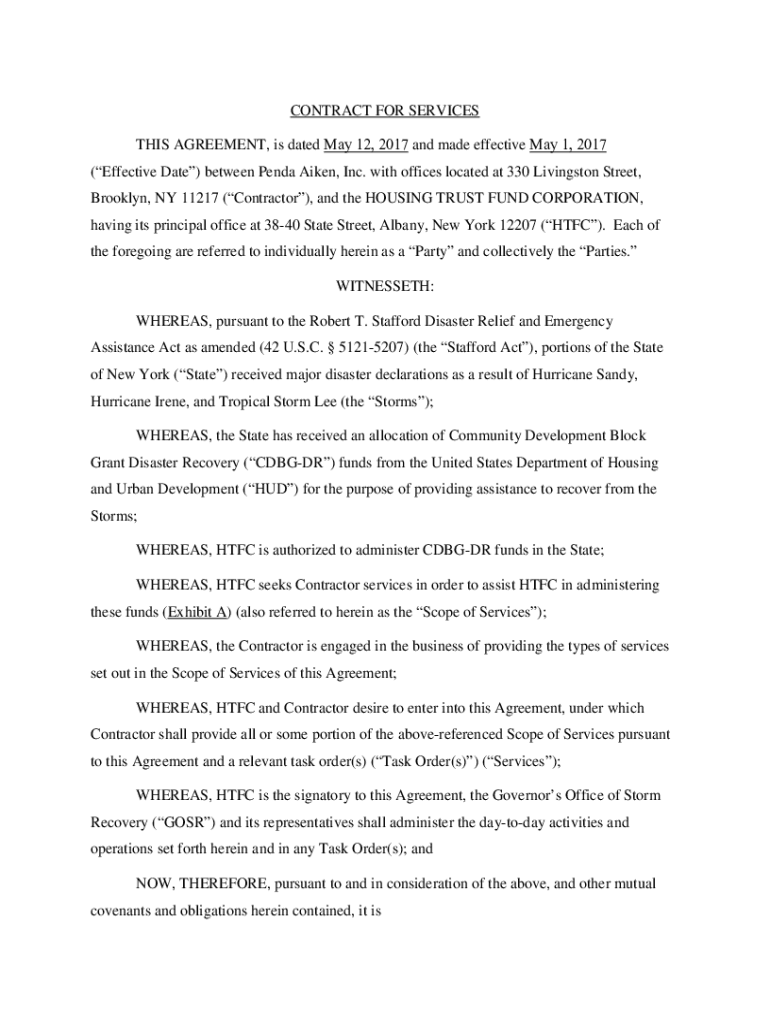 CONTRACT FOR SERVICES

THIS AGREEMENT, is dated May 12, 2017 and made effective May 1, 2017 (“Effective Date”) between Penda Aiken, Inc. with offices located at 330 Livingston Street, Brooklyn, NY 11217 (“Contractor”), and the HOUSING TRUST FUND CORPORATION, having its principal office at 38-40 State Street, Albany, New York 12207 (“HTFC”). Each of the foregoing are referred to individually herein as a “Party” and collectively the “Parties.”

WITNESSETH:

WHEREAS, pursuant to the Robert T. Stafford Disaster Relief and Emergency Assistance Act as amended (42 U.S.C. § 5121-5207) (the “Stafford Act”), portions of the State of New York (“State”) received major disaster declarations as a result of Hurricane Sandy, Hurricane Irene, and Tropical Storm Lee (the “Storms”);

WHEREAS, the State has received an allocation of Community Development Block Grant Disaster Recovery (“CDBG-DR”) funds from the United States Department of Housing and Urban Development (“HUD”) for the purpose of providing assistance to recover from the Storms;

WHEREAS, HTFC is authorized to administer CDBG-DR funds in the State;

WHEREAS, HTFC seeks Contractor services in order to assist HTFC in administering these funds (Exhibit A) (also referred to herein as the “Scope of Services”);

WHEREAS, the Contractor is engaged in the business of providing the types of services set out in the Scope of Services of this Agreement;

WHEREAS, HTFC and Contractor desire to enter into this Agreement, under which Contractor shall provide all or some portion of the above-referenced Scope of Services pursuant to this Agreement and a relevant task order(s) (“Task Order(s)”) (“Services”);

WHEREAS, HTFC is the signatory to this Agreement, the Governor’s Office of Storm Recovery (“GOSR”) and its representatives shall administer the day-to-day activities and operations set forth herein and in any Task Order(s); and

NOW, THEREFORE, pursuant to and in consideration of the above, and other mutual covenants and obligations herein contained, it is